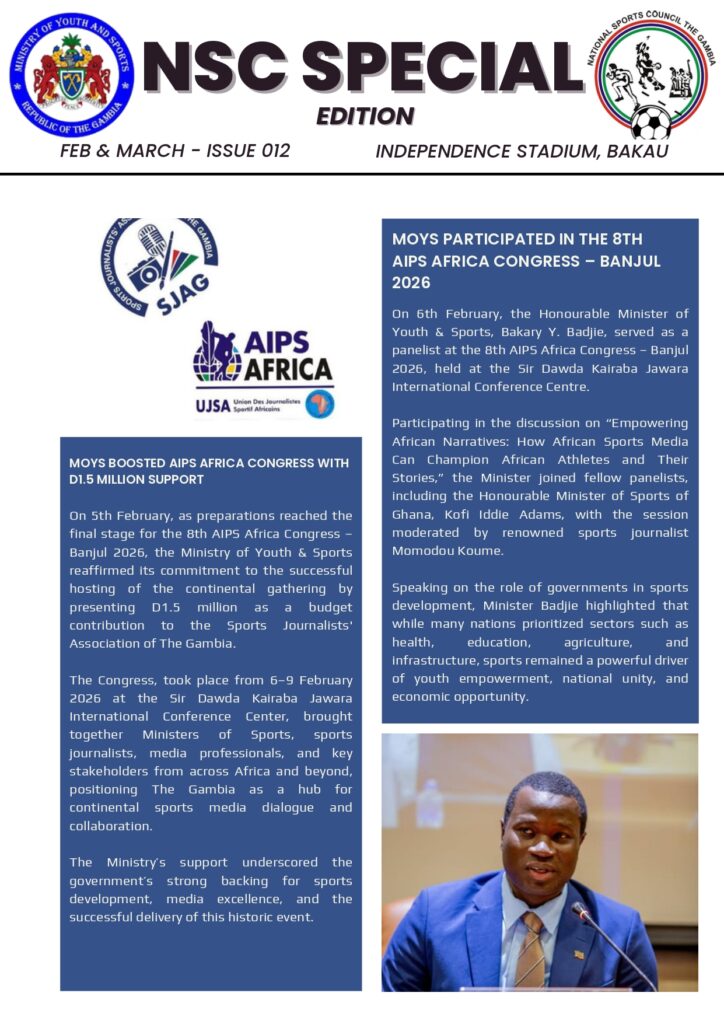 MINISTRY OF YOUTH AND SPORTS
REPUBLIC OF THE GAMBIA

NSC SPECIAL
EDITION

NATIONAL SPORTS COUNCIL THE GAMBIA

FEB & MARCH - ISSUE 012

INDEPENDENCE STADIUM, BAKAU

SPORTS JOURNALISTS' ASSOCIATION OF THE GAMBIA
SJAG

AIPS AFRICA
UJSA Union Des Journalistes Sportif Africains

MOYS BOOSTED AIPS AFRICA CONGRESS WITH D1.5 MILLION SUPPORT

On 5th February, as preparations reached the final stage for the 8th AIPS Africa Congress – Banjul 2026, the Ministry of Youth & Sports reaffirmed its commitment to the successful hosting of the continental gathering by presenting D1.5 million as a budget contribution to the Sports Journalists' Association of The Gambia.

The Congress, took place from 6–9 February 2026 at the Sir Dawda Kairaba Jawara International Conference Center, brought together Ministers of Sports, sports journalists, media professionals, and key stakeholders from across Africa and beyond, positioning The Gambia as a hub for continental sports media dialogue and collaboration.

The Ministry's support underscored the government's strong backing for sports development, media excellence, and the successful delivery of this historic event.

MOYS PARTICIPATED IN THE 8TH AIPS AFRICA CONGRESS – BANJUL 2026

On 6th February, the Honourable Minister of Youth & Sports, Bakary Y. Badjie, served as a panelist at the 8th AIPS Africa Congress – Banjul 2026, held at the Sir Dawda Kairaba Jawara International Conference Centre.

Participating in the discussion on "Empowering African Narratives: How African Sports Media Can Champion African Athletes and Their Stories," the Minister joined fellow panelists, including the Honourable Minister of Sports of Ghana, Kofi Iddie Adams, with the session moderated by renowned sports journalist Momodou Koume.

Speaking on the role of governments in sports development, Minister Badjie highlighted that while many nations prioritized sectors such as health, education, agriculture, and infrastructure, sports remained a powerful driver of youth empowerment, national unity, and economic opportunity.